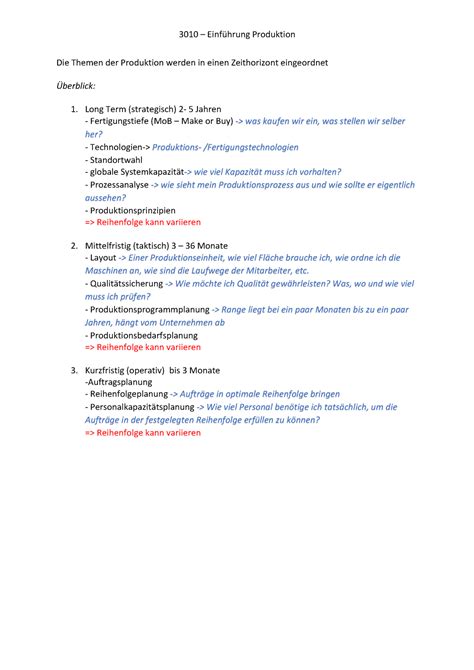 3010 – Einführung Produktion

Die Themen der Produktion werden in einen Zeithorizont eingeordnet

Überblick:

1. Long Term (strategisch) 2- 5 Jahren
- Fertigungstiefe (MoB – Make or Buy) -> was kaufen wir ein, was stellen wir selber her?
- Technologien-> Produktions- /Fertigungstechnologien
- Standortwahl
- globale Systemkapazität-> wie viel Kapazität muss ich vorhalten?
- Prozessanalyse -> wie sieht mein Produktionsprozess aus und wie sollte er eigentlich aussehen?
- Produktionsprinzipien
=> Reihenfolge kann variieren

2. Mittelfristig (taktisch) 3 – 36 Monate
- Layout -> Einer Produktionseinheit, wie viel Fläche brauche ich, wie ordne ich die Maschinen an, wie sind die Laufwege der Mitarbeiter, etc.
- Qualitätssicherung -> Wie möchte ich Qualität gewährleisten? Was, wo und wie viel muss ich prüfen?
- Produktionsprogrammplanung -> Range liegt bei ein paar Monaten bis zu ein paar Jahren, hängt vom Unternehmen ab
- Produktionsbedarfsplanung
=> Reihenfolge kann variieren

3. Kurzfristig (operativ) bis 3 Monate
-Auftragsplanung
- Reihenfolgeplanung -> Aufträge in optimale Reihenfolge bringen
- Personalkapazitätsplanung -> Wie viel Personal benötige ich tatsächlich, um die Aufträge in der festgelegten Reihenfolge erfüllen zu können?
=> Reihenfolge kann variieren